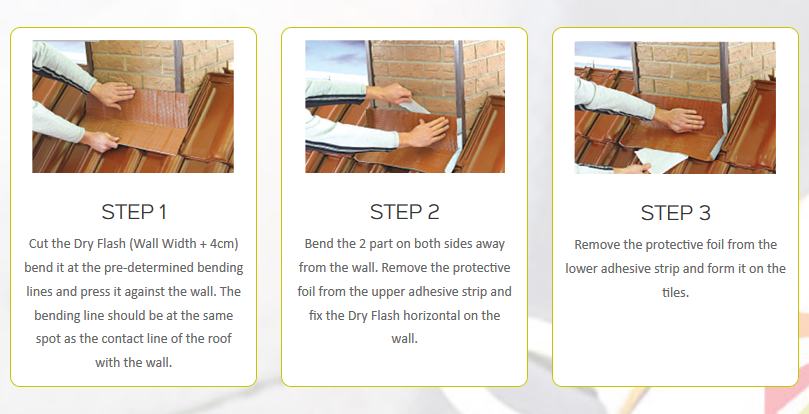 STEP 1

Cut the Dry Flash (Wall Width + 4cm) bend it at the pre-determined bending lines and press it against the wall. The bending line should be at the same spot as the contact line of the roof with the wall.

STEP 2

Bend the 2 part on both sides away from the wall. Remove the protective foil from the upper adhesive strip and fix the Dry Flash horizontal on the wall.

STEP 3

Remove the protective foil from the lower adhesive strip and form it on the tiles.